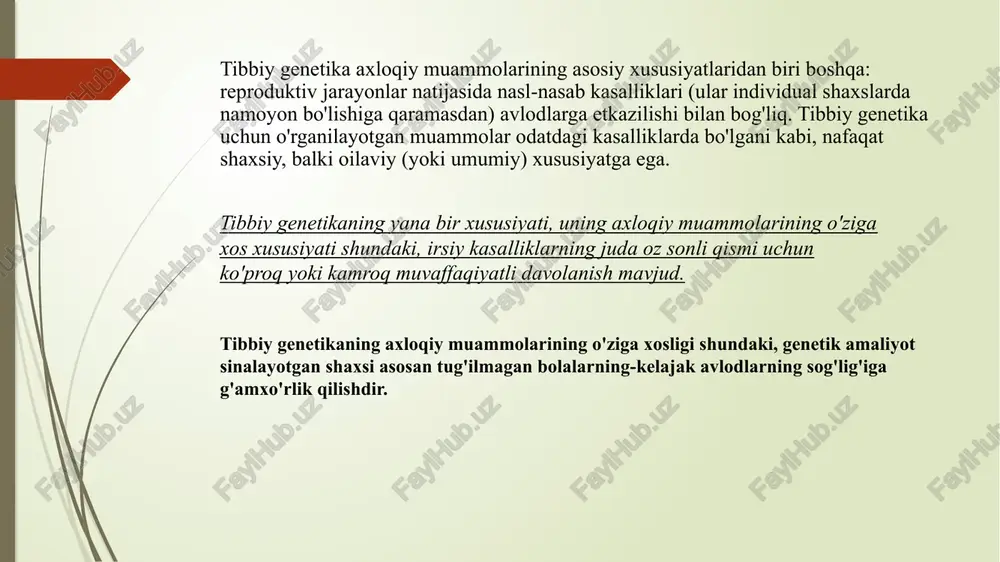 Tibbiy genetika axloqiy muammolarining asosiy xususiyatlaridan biri boshqa: reproduktiv jarayonlar natijasida nasl-nasab kasalliklari (ular individual shaxslarda namoyon bo'lishiga qaramasdan) avlodlarga etkazilishi bilan bog'liq. Tibbiy genetika uchun o'rganilayotgan muammolar odatdagi kasalliklarda bo'lgani kabi, nafaqat shaxsiy, balki oilaviy (yoki umumiy) xususiyatga ega.

Tibbiy genetikaning yana bir xususiyati, uning axloqiy muammolarining o'ziga xos xususiyati shundaki, irsiy kasalliklarning juda oz sonli qismi uchun ko'proq yoki kamroq muvaffaqiyatli davolanish mavjud.

Tibbiy genetikaning axloqiy muammolarining o'ziga xosligi shundaki, genetik amaliyot sinalayotgan shaxsi asosan tug'ilmagan bolalarning-kelajak avlodlarning sog'lig'iga g'amxo'rlik qilishdir.

FaylHub.uz